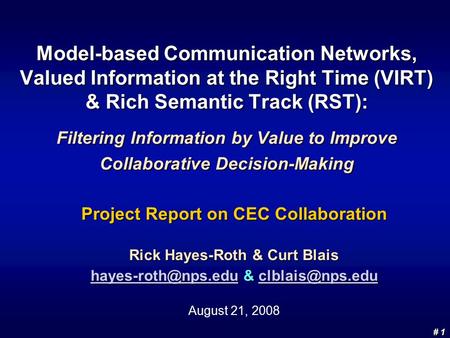 Model-based Communication Networks, Valued Information at the Right Time (VIRT) & Rich Semantic Track (RST):

Filtering Information by Value to Improve Collaborative Decision-Making

Project Report on CEC Collaboration

Rick Hayes-Roth & Curt Blais
hayes-roth@nps.edu & clblais@nps.edu

August 21, 2008

# 1